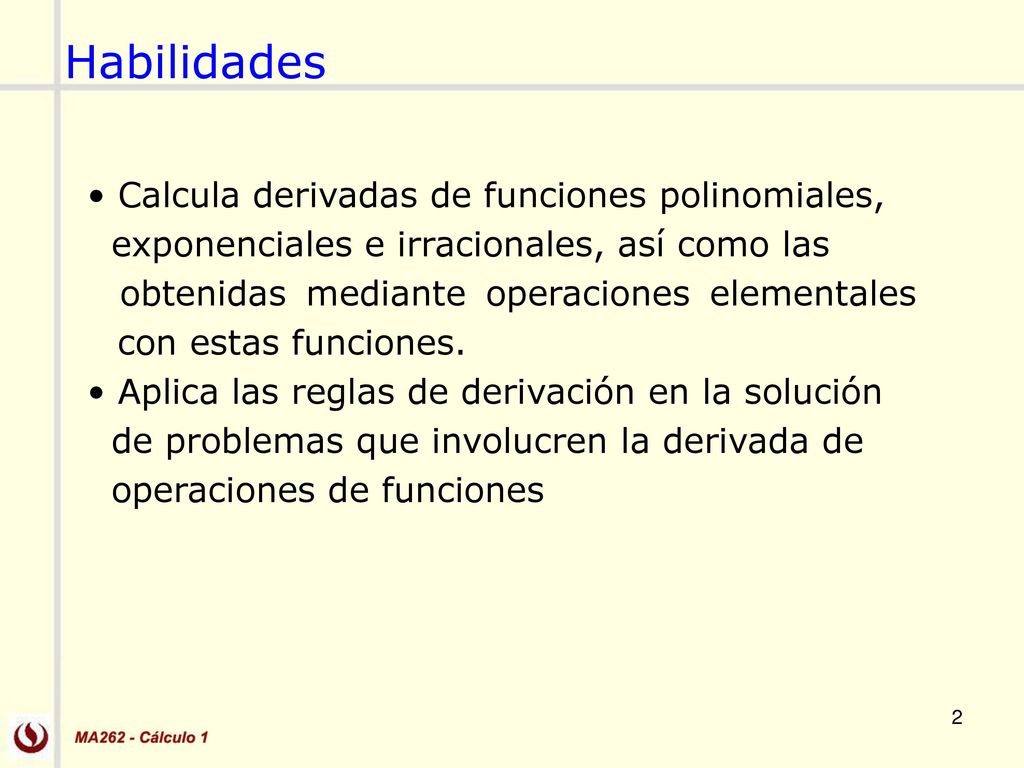 Habilidades

• Calcula derivadas de funciones polinomiales, exponenciales e irracionales, así como las obtenidas mediante operaciones elementales con estas funciones.
• Aplica las reglas de derivación en la solución de problemas que involucren la derivada de operaciones de funciones

2

MA262 - Cálculo 1